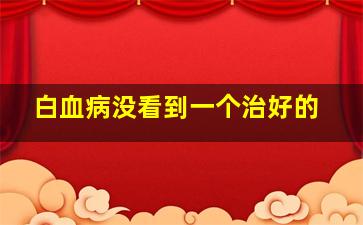 白血病没看到一个治好的